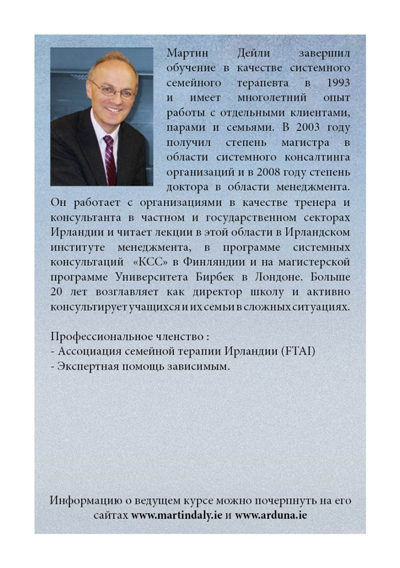 Мартин Дейли завершил обучение в качестве системного семейного терапевта в 1993 и имеет многолетний опыт работы с отдельными клиентами, парами и семьями. В 2003 году получил степень магистра в области системного консалтинга организаций и в 2008 году степень доктора в области менеджмента. Он работает с организациями в качестве тренера и консультанта в частном и государственном секторах Ирландии и читает лекции в этой области в Ирландском институте менеджмента, в программе системных консультаций «КСС» в Финляндии и на магистерской программе Университета Бирбек в Лондоне. Больше 20 лет возглавляет как директор школу и активно консультирует учащихся и их семьи в сложных ситуациях.

Профессиональное членство :
- Ассоциация семейной терапии Ирландии (FTAI)
- Экспертная помощь зависимым.

Информацию о ведущем курсе можно почерпнуть на его сайтах www.martindaly.ie и www.arduna.ie